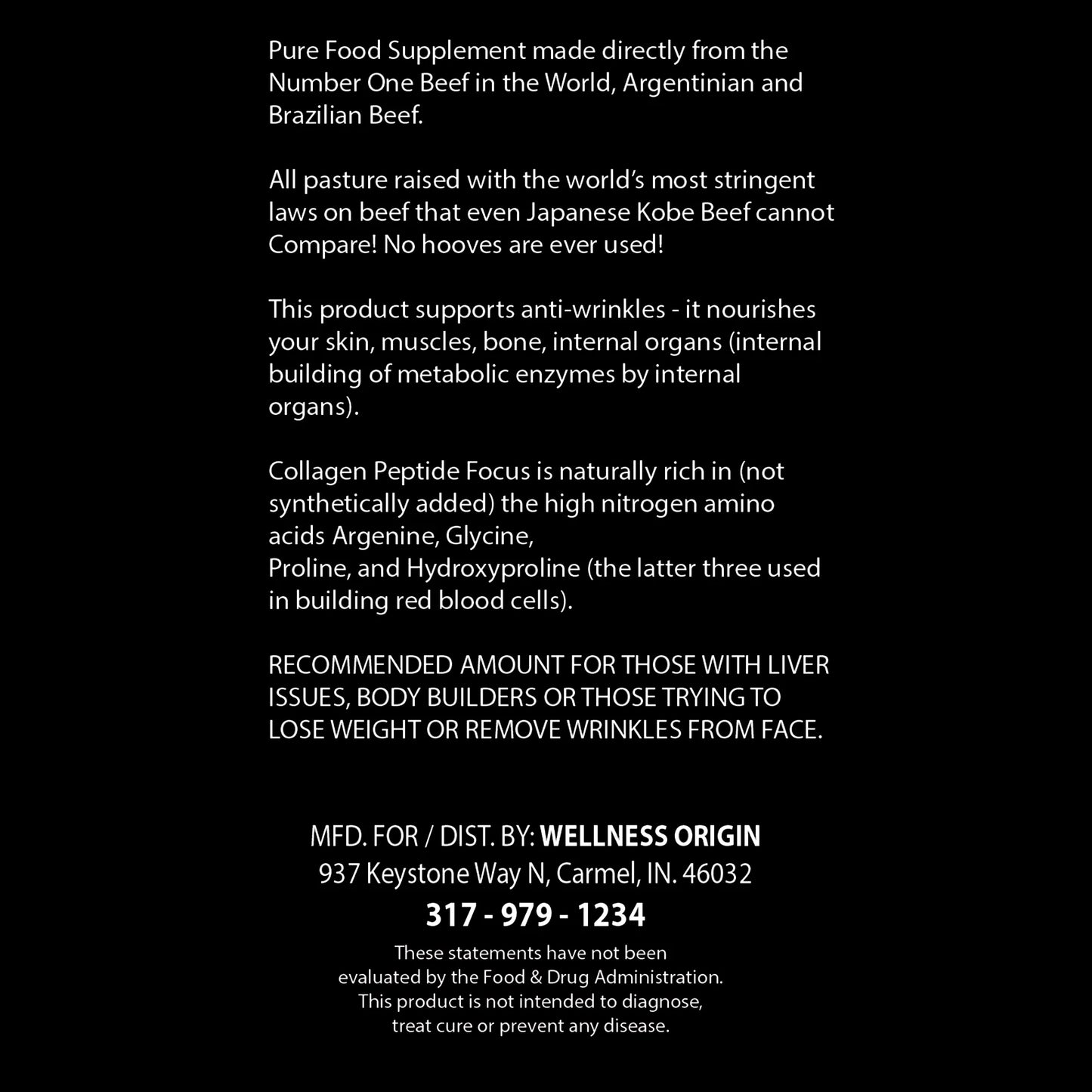 Pure Food Supplement made directly from the Number One Beef in the World, Argentinian and Brazilian Beef.

All pasture raised with the world's most stringent laws on beef that even Japanese Kobe Beef cannot Compare! No hooves are ever used!

This product supports anti-wrinkles - it nourishes your skin, muscles, bone, internal organs (internal building of metabolic enzymes by internal organs).

Collagen Peptide Focus is naturally rich in (not synthetically added) the high nitrogen amino acids Argenine, Glycine,
Proline, and Hydroxyproline (the latter three used in building red blood cells).

RECOMMENDED AMOUNT FOR THOSE WITH LIVER ISSUES, BODY BUILDERS OR THOSE TRYING TO LOSE WEIGHT OR REMOVE WRINKLES FROM FACE.

MFD. FOR / DIST. BY: WELLNESS ORIGIN
937 Keystone Way N, Carmel, IN. 46032
317 - 979 - 1234
These statements have not been evaluated by the Food & Drug Administration. This product is not intended to diagnose, treat cure or prevent any disease.